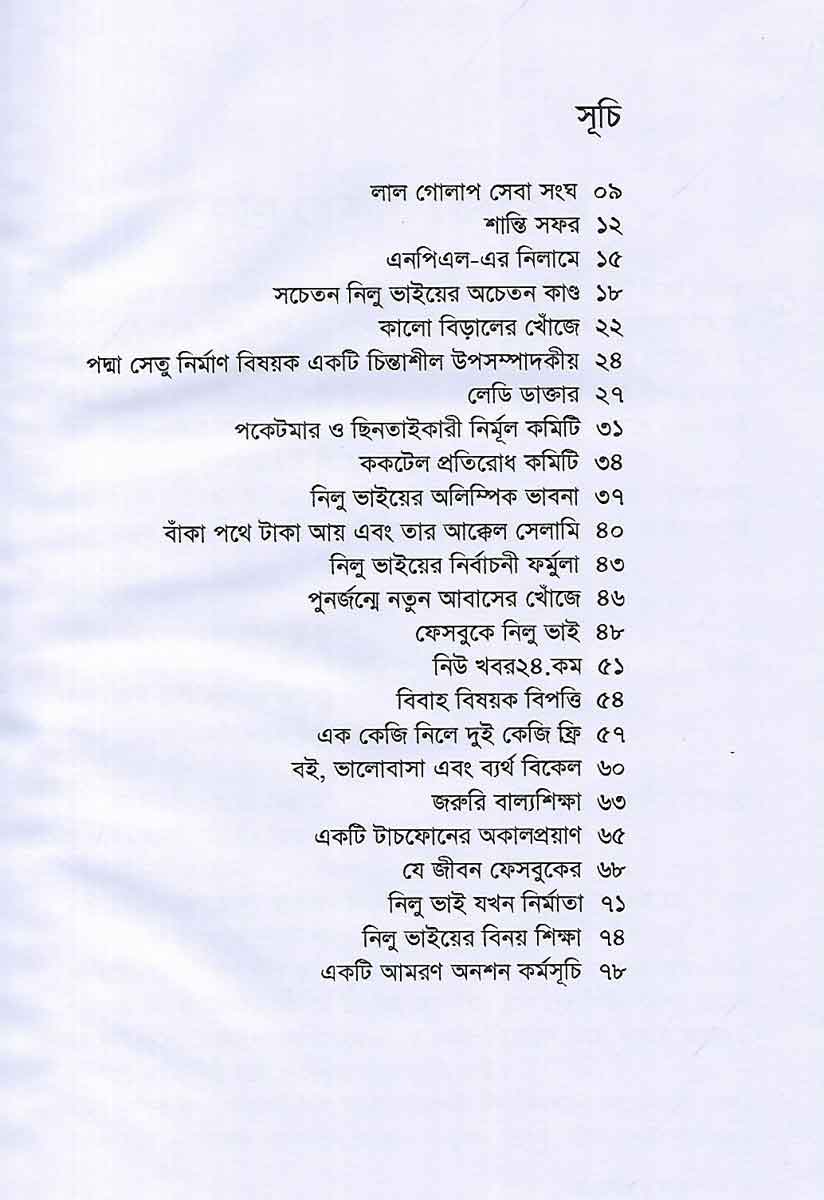 সূচি

লাল গোলাপ সেবা সংঘ ০৯
শান্তি সফর ১২
এনপিএল-এর নিলামে ১৫
সচেতন নিলু ভাইয়ের অচেতন কাণ্ড ১৮
কালো বিড়ালের খোঁজে ২২
পদ্মা সেতু নির্মাণ বিষয়ক একটি চিন্তাশীল উপসম্পাদকীয় ২৪
লেডি ডাক্তার ২৭
পকেটমার ও ছিনতাইকারী নির্মূল কমিটি ৩১
ককটেল প্রতিরোধ কমিটি ৩৪
নিলু ভাইয়ের অলিম্পিক ভাবনা ৩৭
বাঁকা পথে টাকা আয় এবং তার আক্কেল সেলামি ৪০
নিলু ভাইয়ের নির্বাচনী ফর্মুলা ৪৩
পুনর্জন্মে নতুন আবাসের খোঁজে ৪৬
ফেসবুকে নিলু ভাই ৪৮
নিউ খবর২৪.কম ৫১
বিবাহ বিষয়ক বিপত্তি ৫৪
এক কেজি নিলে দুই কেজি ফ্রি ৫৭
বই, ভালোবাসা এবং ব্যর্থ বিকেল ৬০
জরুরি বাল্যশিক্ষা ৬৩
একটি টাচফোনের অকালপ্রয়াণ ৬৫
যে জীবন ফেসবুকের ৬৮
নিলু ভাই যখন নির্মাতা ৭১
নিলু ভাইয়ের বিনয় শিক্ষা ৭৪
একটি আমরণ অনশন কর্মসূচি ৭৮